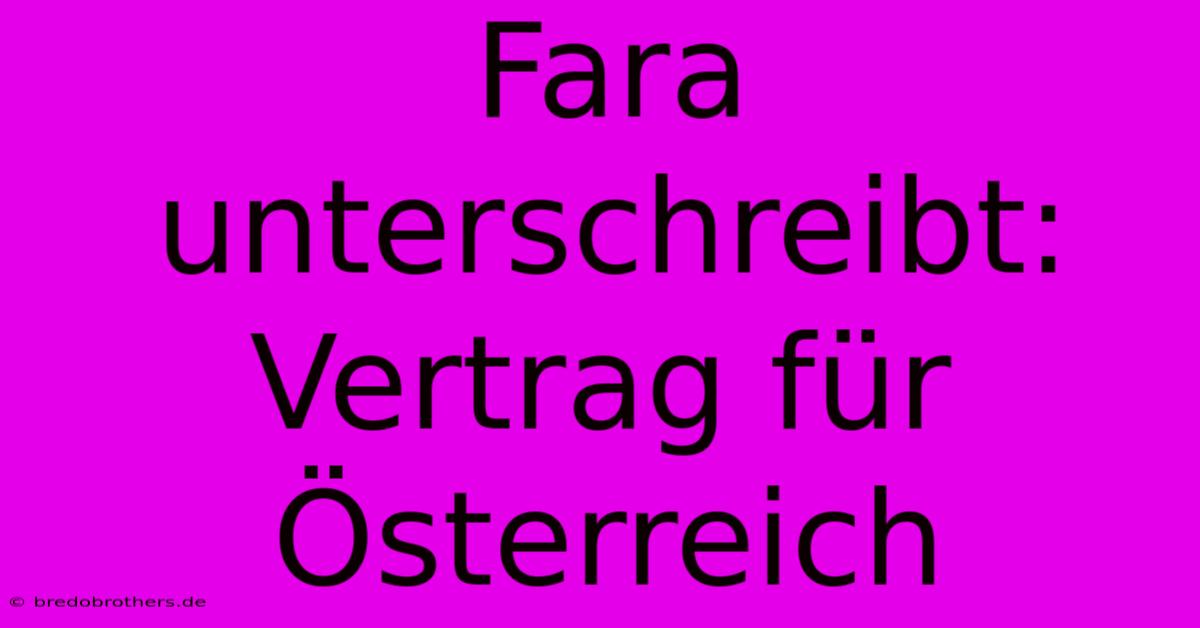 Fara unterschreibt: Vertrag für Österreich

© bredobrothers.de